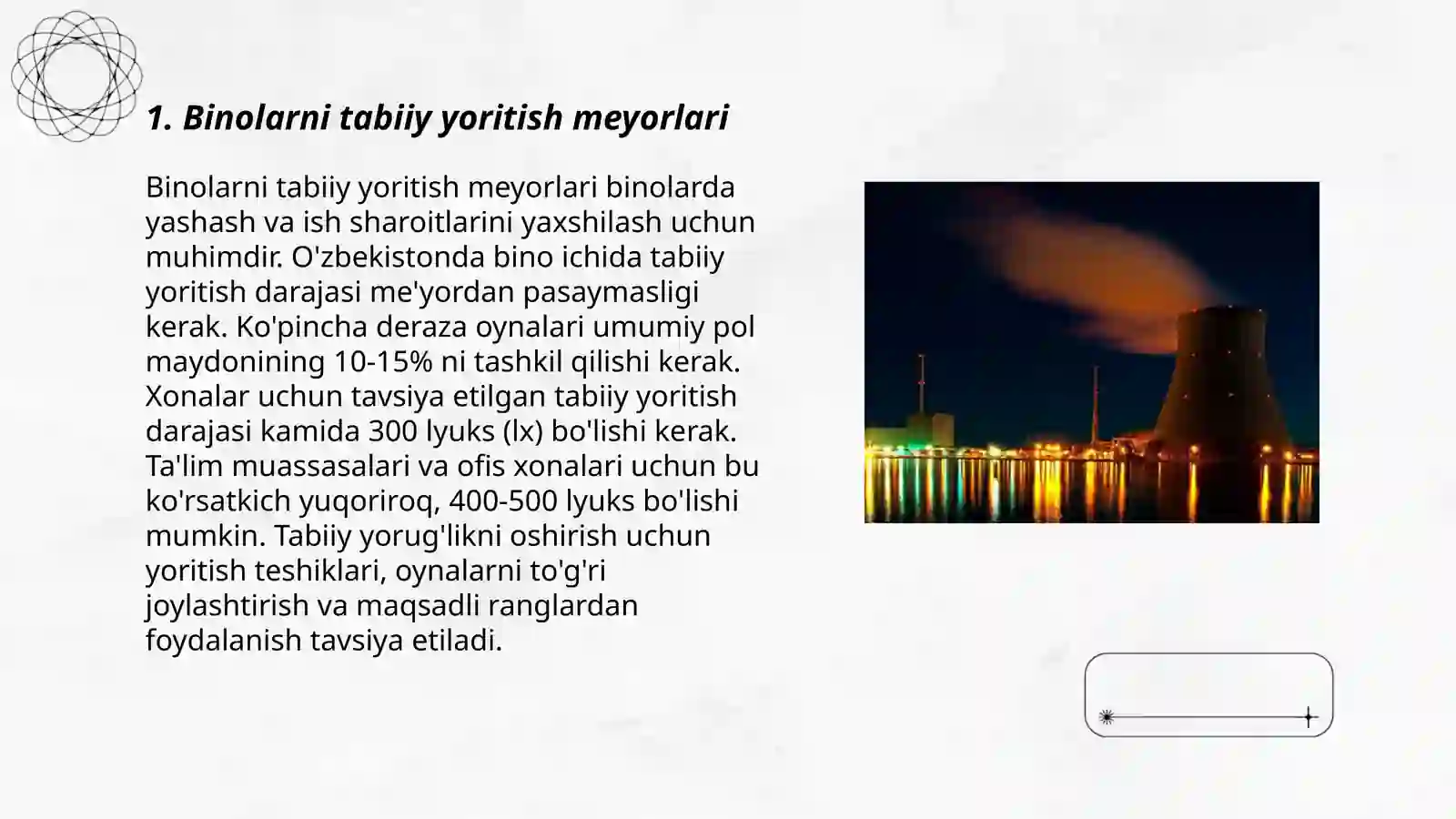 1. Binolarni tabiiy yoritish meyorlari

Binolarni tabiiy yoritish meyorlari binolarda yashash va ish sharoitlarini yaxshilash uchun muhimdir. O'zbekistonda bino ichida tabiiy yoritish darajasi me'yordan pasaymasligi kerak. Ko'pincha deraza oynalari umumiy pol maydonining 10-15% ni tashkil qilishi kerak. Xonalar uchun tavsiya etilgan tabiiy yoritish darajasi kamida 300 lyuks (lx) bo'lishi kerak. Ta'lim muassasalari va ofis xonalari uchun bu ko'rsatkich yuqoriroq, 400-500 lyuks bo'lishi mumkin. Tabiiy yorug'likni oshirish uchun yoritish teshiklari, oynalarni to'g'ri joylashtirish va maqsadli ranglardan foydalanish tavsiya etiladi.